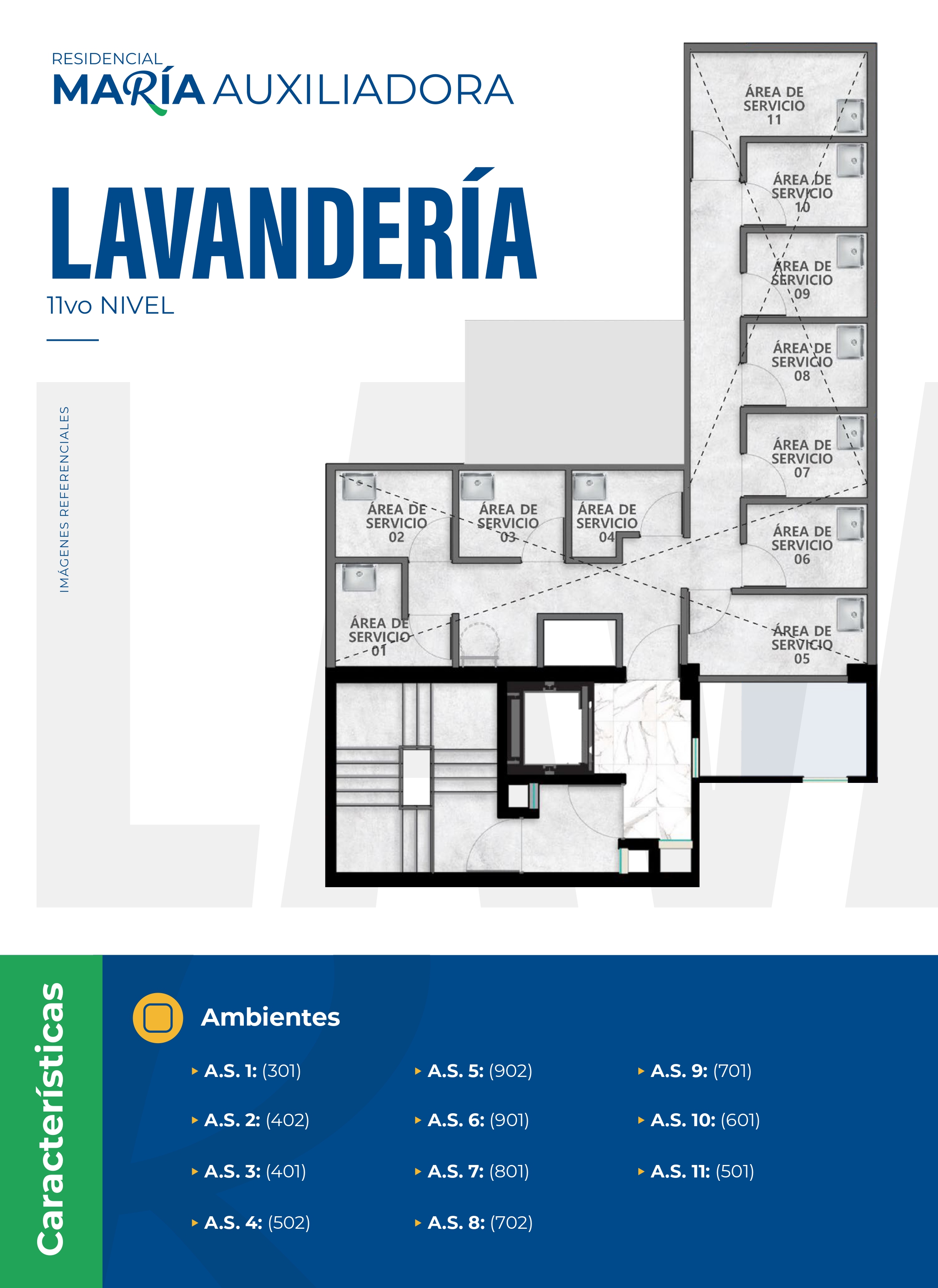 RESIDENCIAL
MARÍA AUXILIADORA

LAVANDERÍA
11vo NIVEL

IMÁGENES REFERENCIALES

ÁREA DE SERVICIO 11

ÁREA DE SERVICIO 10

ÁREA DE SERVICIO 09

ÁREA DE SERVICIO 08

ÁREA DE SERVICIO 07

ÁREA DE SERVICIO 06

ÁREA DE SERVICIO 05

ÁREA DE SERVICIO 02

ÁREA DE SERVICIO 03

ÁREA DE SERVICIO 04

ÁREA DE SERVICIO 01

Características

Ambientes

A.S. 1: (301)
A.S. 2: (402)
A.S. 3: (401)
A.S. 4: (502)

A.S. 5: (902)
A.S. 6: (901)
A.S. 7: (801)
A.S. 8: (702)

A.S. 9: (701)
A.S. 10: (601)
A.S. 11: (501)